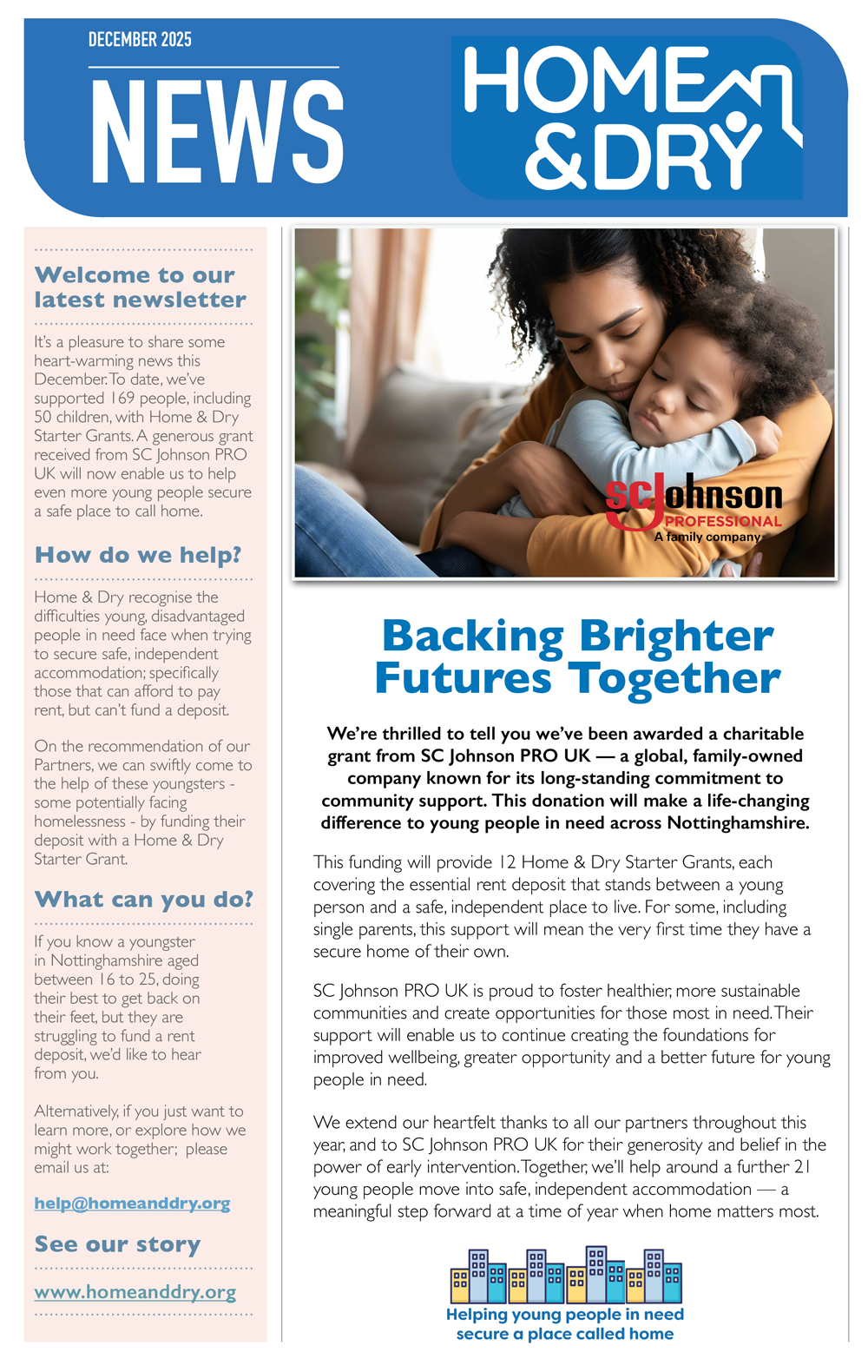 DECEMBER 2025

NEWS

HOME & DRY

Welcome to our latest newsletter

It's a pleasure to share some heart-warming news this December. To date, we've supported 169 people, including 50 children, with Home & Dry Starter Grants. A generous grant received from SC Johnson PRO UK will now enable us to help even more young people secure a safe place to call home.

How do we help?

Home & Dry recognise the difficulties young, disadvantaged people in need face when trying to secure safe, independent accommodation; specifically those that can afford to pay rent, but can't fund a deposit.

On the recommendation of our Partners, we can swiftly come to the help of these youngsters - some potentially facing homelessness - by funding their deposit with a Home & Dry Starter Grant.

What can you do?

If you know a youngster in Nottinghamshire aged between 16 to 25, doing their best to get back on their feet, but they are struggling to fund a rent deposit, we'd like to hear from you.

Alternatively, if you just want to learn more, or explore how we might work together; please email us at:

help@homeanddry.org

See our story

www.homeanddry.org

SC Johnson PROFESSIONAL A family company

Backing Brighter Futures Together

We're thrilled to tell you we've been awarded a charitable grant from SC Johnson PRO UK — a global, family-owned company known for its long-standing commitment to community support. This donation will make a life-changing difference to young people in need across Nottinghamshire.

This funding will provide 12 Home & Dry Starter Grants, each covering the essential rent deposit that stands between a young person and a safe, independent place to live. For some, including single parents, this support will mean the very first time they have a secure home of their own.

SC Johnson PRO UK is proud to foster healthier, more sustainable communities and create opportunities for those most in need. Their support will enable us to continue creating the foundations for improved wellbeing, greater opportunity and a better future for young people in need.

We extend our heartfelt thanks to all our partners throughout this year, and to SC Johnson PRO UK for their generosity and belief in the power of early intervention. Together, we'll help around a further 21 young people move into safe, independent accommodation — a meaningful step forward at a time of year when home matters most.

Helping young people in need secure a place called home